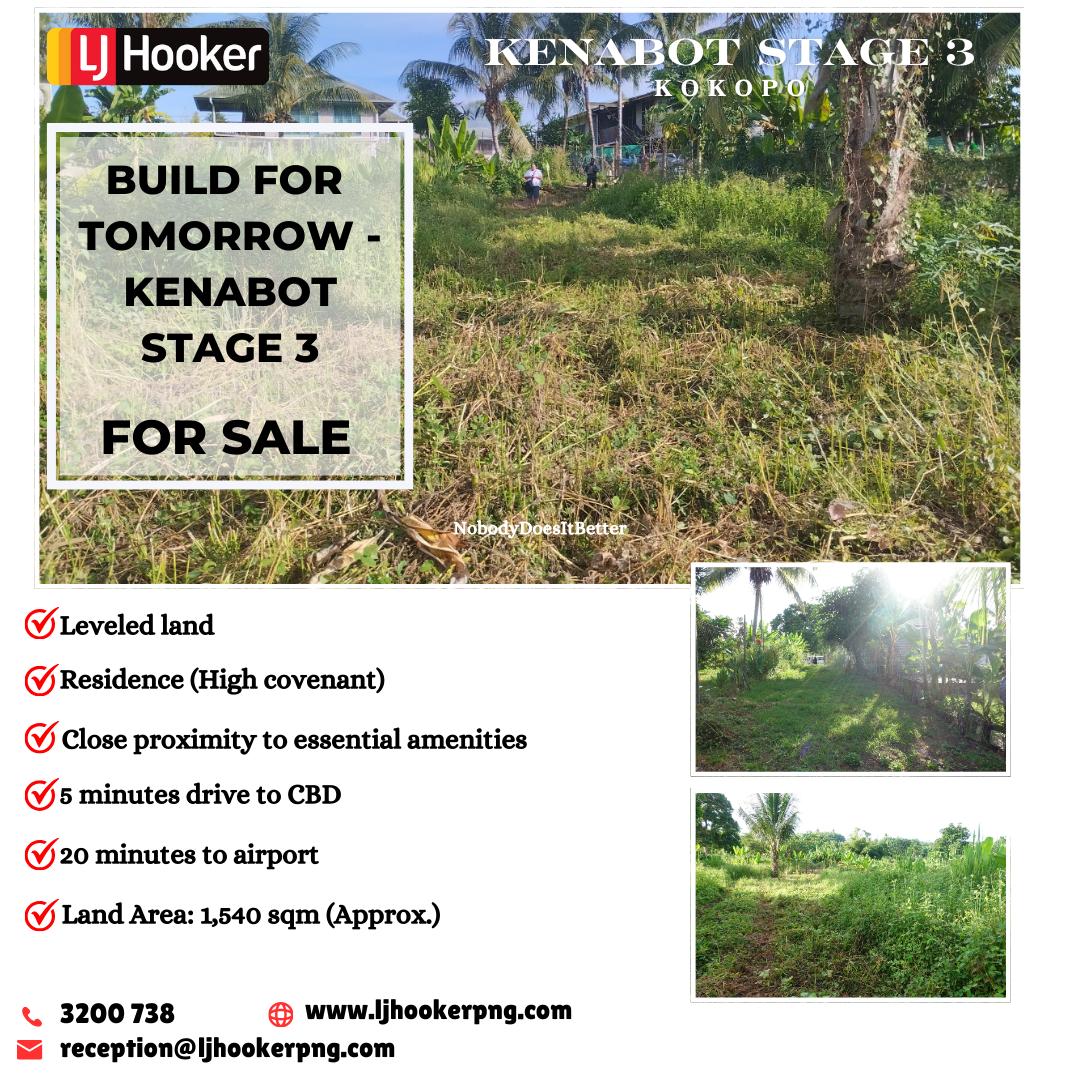 LJ Hooker

KENABOT STAGE 3
KOKOPO

BUILD FOR TOMORROW - KENABOT STAGE 3

FOR SALE

NobodyDoesItBetter

Leveled land

Residence (High covenant)

Close proximity to essential amenities

5 minutes drive to CBD

20 minutes to airport

Land Area: 1,540 sqm (Approx.)

3200 738

www.ljhookerpng.com

reception@ljhookerpng.com